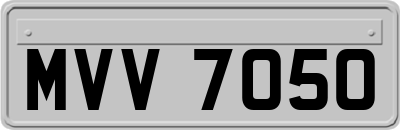 MVV 7050